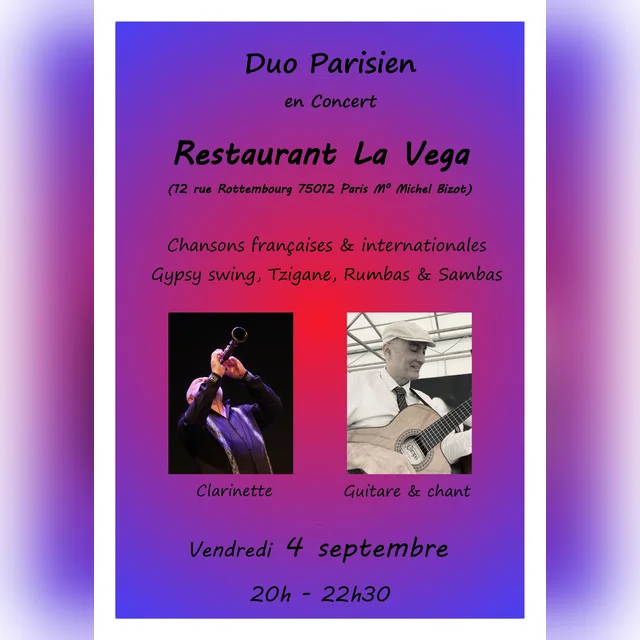 Duo Parisien

en Concert

Restaurant La Vega

(12 rue Rottembourg 75012 Paris M° Michel Bizot)

Chansons françaises & internationales
Gypsy swing, Tzigane, Rumbas & Sambas

Clarinette

Guitare & chant

Vendredi 4 septembre

20h - 22h30